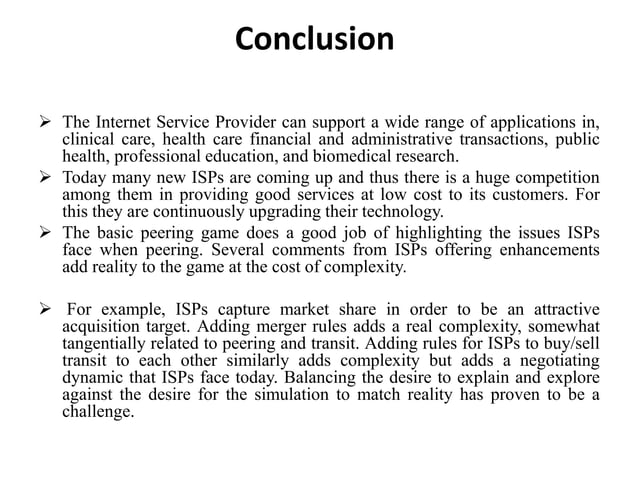 Conclusion

➢ The Internet Service Provider can support a wide range of applications in, clinical care, health care financial and administrative transactions, public health, professional education, and biomedical research.

➢ Today many new ISPs are coming up and thus there is a huge competition among them in providing good services at low cost to its customers. For this they are continuously upgrading their technology.

➢ The basic peering game does a good job of highlighting the issues ISPs face when peering. Several comments from ISPs offering enhancements add reality to the game at the cost of complexity.

➢ For example, ISPs capture market share in order to be an attractive acquisition target. Adding merger rules adds a real complexity, somewhat tangentially related to peering and transit. Adding rules for ISPs to buy/sell transit to each other similarly adds complexity but adds a negotiating dynamic that ISPs face today. Balancing the desire to explain and explore against the desire for the simulation to match reality has proven to be a challenge.